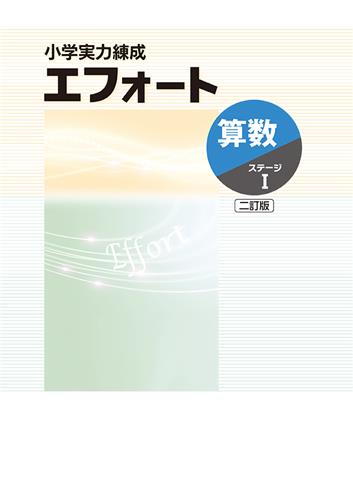 小学実力練成
エフォート

算数

ステージ
I

二訂版

Effort